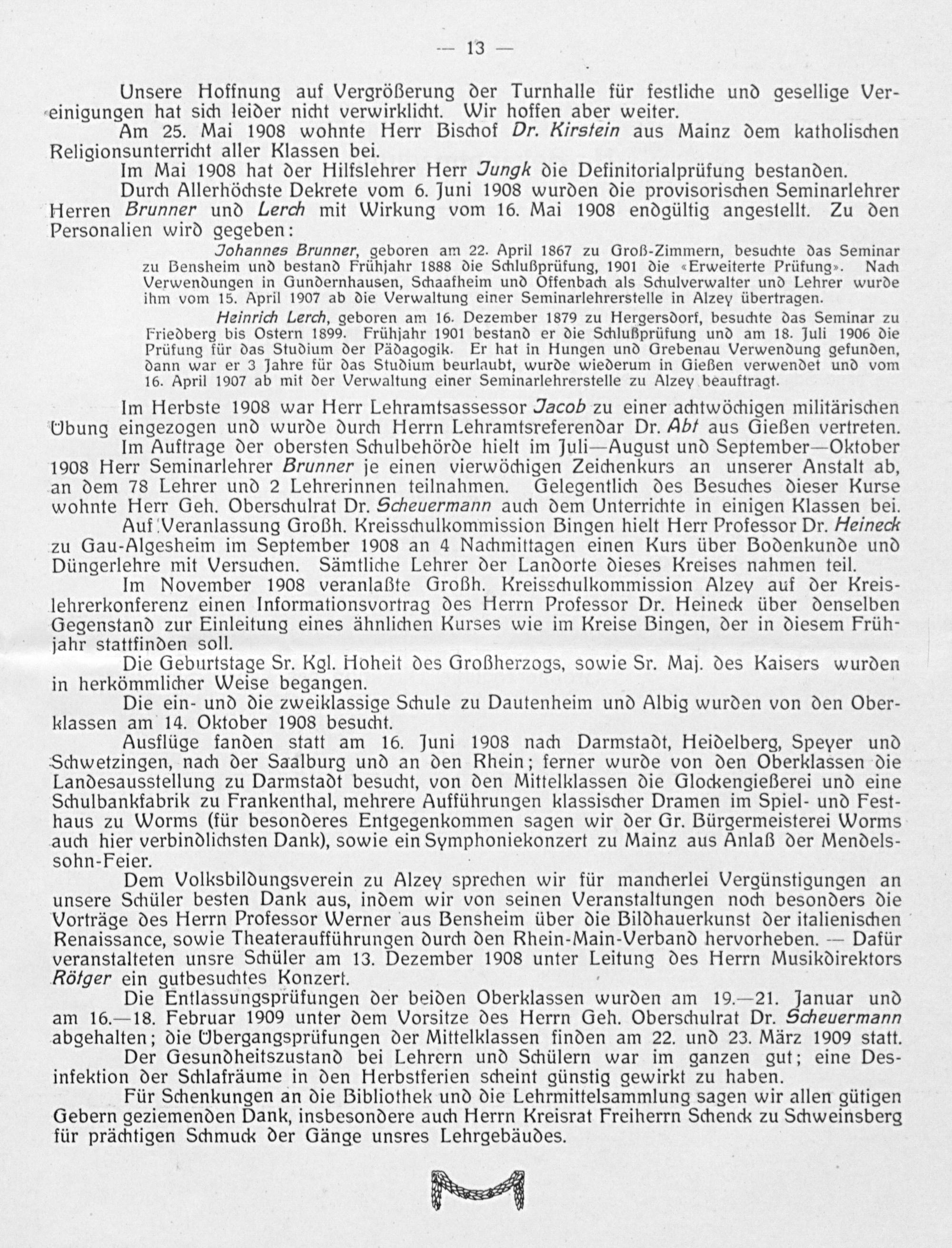 — 13 —

Unsere Hoffnung auf Vergrößerung der Turnhalle für festliche und gesellige Vereinigungen hat sich leider nicht verwirklicht. Wir hoffen aber weiter.

Am 25. Mai 1908 wohnte Herr Bischof Dr. Kirstein aus Mainz dem katholischen Religionsunterricht aller Klassen bei.

Im Mai 1908 hat der Hilfslehrer Herr Jungk die Definitorialprüfung bestanden.

Durch Allerhöchste Dekrete vom 6. Juni 1908 wurden die provisorischen Seminarlehrer Herren Brunner und Lerch mit Wirkung vom 16. Mai 1908 endgültig angestellt. Zu den Personalien wird gegeben:

Johannes Brunner, geboren am 22. April 1867 zu Groß-Zimmern, besuchte das Seminar zu Bensheim und bestand Frühjahr 1888 die Schlußprüfung, 1901 die «Erweiterte Prüfung». Nach Verwendungen in Gundernhausen, Schaafheim und Offenbach als Schulverwalter und Lehrer wurde ihm vom 15. April 1907 ab die Verwaltung einer Seminarlehrerstelle in Alzey übertragen.

Heinrich Lerch, geboren am 16. Dezember 1879 zu Hergersdorf, besuchte das Seminar zu Friedberg bis Ostern 1899. Frühjahr 1901 bestand er die Schlußprüfung und am 18. Juli 1906 die Prüfung für das Studium der Pädagogik. Er hat in Hungen und Grebenau Verwendung gefunden, dann war er 3 Jahre für das Studium beurlaubt, wurde wiederum in Gießen verwendet und vom 16. April 1907 ab mit der Verwaltung einer Seminarlehrerstelle zu Alzey beauftragt.

Im Herbste 1908 war Herr Lehramtsassessor Jacob zu einer achtwöchigen militärischen Übung eingezogen und wurde durch Herrn Lehramtsreferendar Dr. Abt aus Gießen vertreten.

Im Auftrage der obersten Schulbehörde hielt im Juli—August und September—Oktober 1908 Herr Seminarlehrer Brunner je einen vierwöchigen Zeichenkurs an unserer Anstalt ab, an dem 78 Lehrer und 2 Lehrerinnen teilnahmen. Gelegentlich des Besuches dieser Kurse wohnte Herr Geh. Oberschulrat Dr. Scheuermann auch dem Unterrichte in einigen Klassen bei.

Auf Veranlassung Großh. Kreisschulkommission Bingen hielt Herr Professor Dr. Heineck zu Gau-Algesheim im September 1908 an 4 Nachmittagen einen Kurs über Bodenkunde und Düngerlehre mit Versuchen. Sämtliche Lehrer der Landorte dieses Kreises nahmen teil.

Im November 1908 veranlaßte Großh. Kreisschulkommission Alzey auf der Kreislehrerkonferenz einen Informationsvortrag des Herrn Professor Dr. Heineck über denselben Gegenstand zur Einleitung eines ähnlichen Kurses wie im Kreise Bingen, der in diesem Frühjahr stattfinden soll.

Die Geburtstage Sr. Kgl. Hoheit des Großherzogs, sowie Sr. Maj. des Kaisers wurden in herkömmlicher Weise begangen.

Die ein- und die zweiklassige Schule zu Dautenheim und Albig wurden von den Oberklassen am 14. Oktober 1908 besucht.

Ausflüge fanden statt am 16. Juni 1908 nach Darmstadt, Heidelberg, Speyer und Schwetzingen, nach der Saalburg und an den Rhein; ferner wurde von den Oberklassen die Landesausstellung zu Darmstadt besucht, von den Mittelklassen die Glockengießerei und eine Schulbankfabrik zu Frankenthal, mehrere Aufführungen klassischer Dramen im Spiel- und Festhaus zu Worms (für besonderes Entgegenkommen sagen wir der Gr. Bürgermeisterei Worms auch hier verbindlichsten Dank), sowie ein Symphoniekonzert zu Mainz aus Anlaß der Mendelssohn-Feier.

Dem Volksbildungsverein zu Alzey sprechen wir für mancherlei Vergünstigungen an unsere Schüler besten Dank aus, indem wir von seinen Veranstaltungen noch besonders die Vorträge des Herrn Professor Werner aus Bensheim über die Bildhauerkunst der italienischen Renaissance, sowie Theateraufführungen durch den Rhein-Main-Verband hervorheben. — Dafür veranstalteten unsre Schüler am 13. Dezember 1908 unter Leitung des Herrn Musikdirektors Rötger ein gutbesuchtes Konzert.

Die Entlassungsprüfungen der beiden Oberklassen wurden am 19.—21. Januar und am 16.—18. Februar 1909 unter dem Vorsitze des Herrn Geh. Oberschulrat Dr. Scheuermann abgehalten; die Übergangsprüfungen der Mittelklassen finden am 22. und 23. März 1909 statt.

Der Gesundheitszustand bei Lehrern und Schülern war im ganzen gut; eine Desinfektion der Schlafräume in den Herbstferien scheint günstig gewirkt zu haben.

Für Schenkungen an die Bibliothek und die Lehrmittelsammlung sagen wir allen gütigen Gebern geziemenden Dank, insbesondere auch Herrn Kreisrat Freiherrn Schenck zu Schweinsberg für prächtigen Schmuck der Gänge unsres Lehrgebäudes.